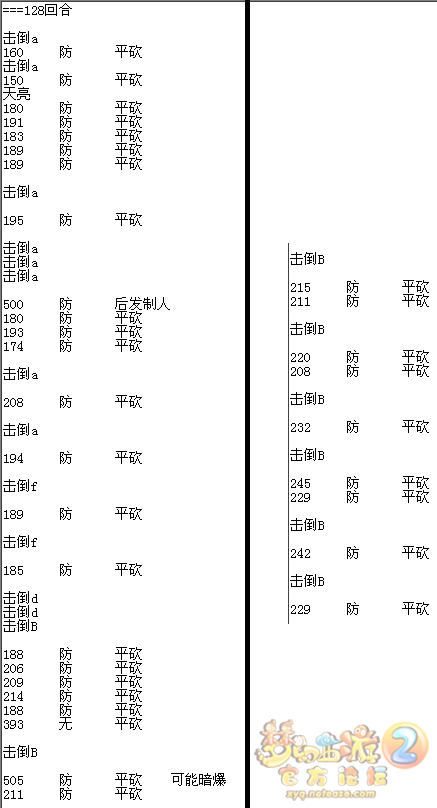 ===128回合

击倒a
160 防 平砍
击倒a
150 防 平砍
天亮
180 防 平砍
191 防 平砍
183 防 平砍
189 防 平砍
189 防 平砍

击倒a

195 防 平砍

击倒a
击倒a
击倒a

500 防 后发制人
180 防 平砍
193 防 平砍
174 防 平砍

击倒a

208 防 平砍

击倒a

194 防 平砍

击倒f

189 防 平砍

击倒f

185 防 平砍

击倒d
击倒d
击倒B

188 防 平砍
206 防 平砍
209 防 平砍
214 防 平砍
188 防 平砍
393 无 平砍

击倒B

505 防 平砍 可能暗爆
211 防 平砍

击倒B

215 防 平砍
211 防 平砍

击倒B

220 防 平砍
208 防 平砍

击倒B

232 防 平砍

击倒B

245 防 平砍
229 防 平砍

击倒B

242 防 平砍

击倒B

229 防 平砍

梦幻西游2
官方论坛
xyq.netease.com